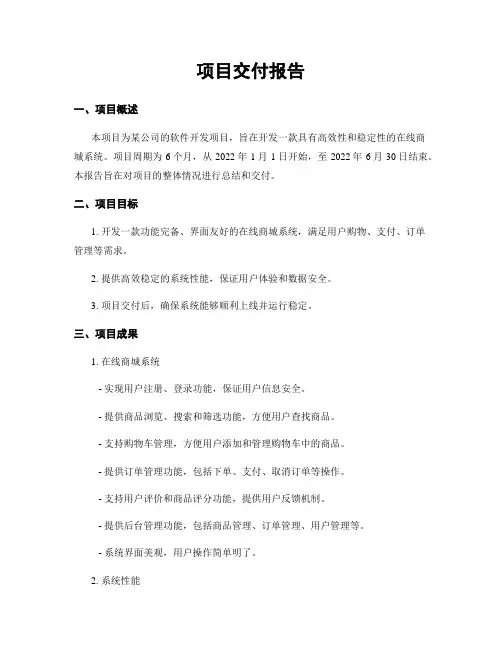 项目交付报告

一、项目概述

本项目为某公司的软件开发项目，旨在开发一款具有高效性和稳定性的在线商城系统。项目周期为 6 个月，从 2022 年 1 月 1 日开始，至 2022 年 6 月 30 日结束。本报告旨在对项目的整体情况进行总结和交付。

二、项目目标

1. 开发一款功能完备、界面友好的在线商城系统，满足用户购物、支付、订单管理等需求。

2. 提供高效稳定的系统性能，保证用户体验和数据安全。

3. 项目交付后，确保系统能够顺利上线并运行稳定。

三、项目成果

1. 在线商城系统

- 实现用户注册、登录功能，保证用户信息安全。

- 提供商品浏览、搜索和筛选功能，方便用户查找商品。

- 支持购物车管理，方便用户添加和管理购物车中的商品。

- 提供订单管理功能，包括下单、支付、取消订单等操作。

- 支持用户评价和商品评分功能，提供用户反馈机制。

- 提供后台管理功能，包括商品管理、订单管理、用户管理等。

- 系统界面美观，用户操作简单明了。

2. 系统性能